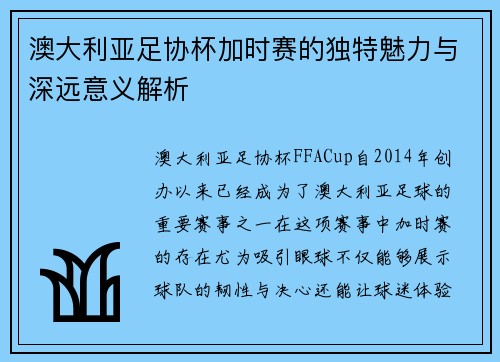 澳大利亚足协杯加时赛的独特魅力与深远意义解析

澳大利亚足协杯FFACup自2014年创办以来已经成为了澳大利亚足球的重要赛事之一在这项赛事中加时赛的存在尤为吸引眼球不仅能够展示球队的韧性与决心还能让球迷体验